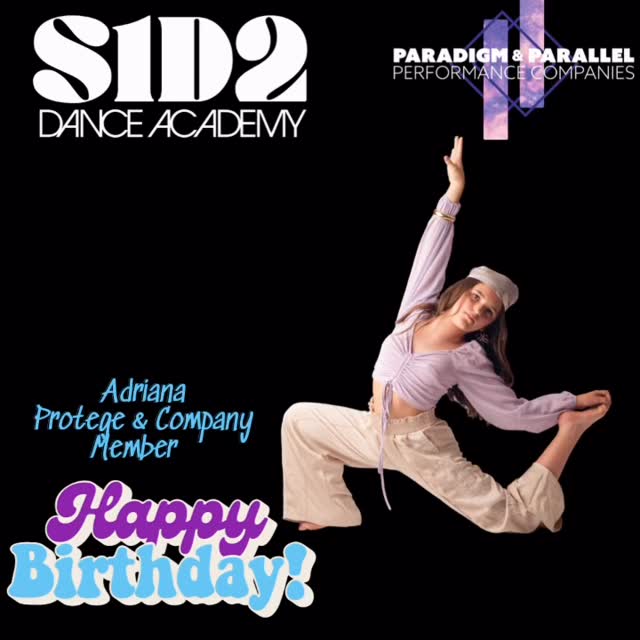 S1D2
DANCE ACADEMY

PARADIGM & PARALLEL
PERFORMANCE COMPANIES

Adriana
Protege & Company
Member

Happy
Birthday!